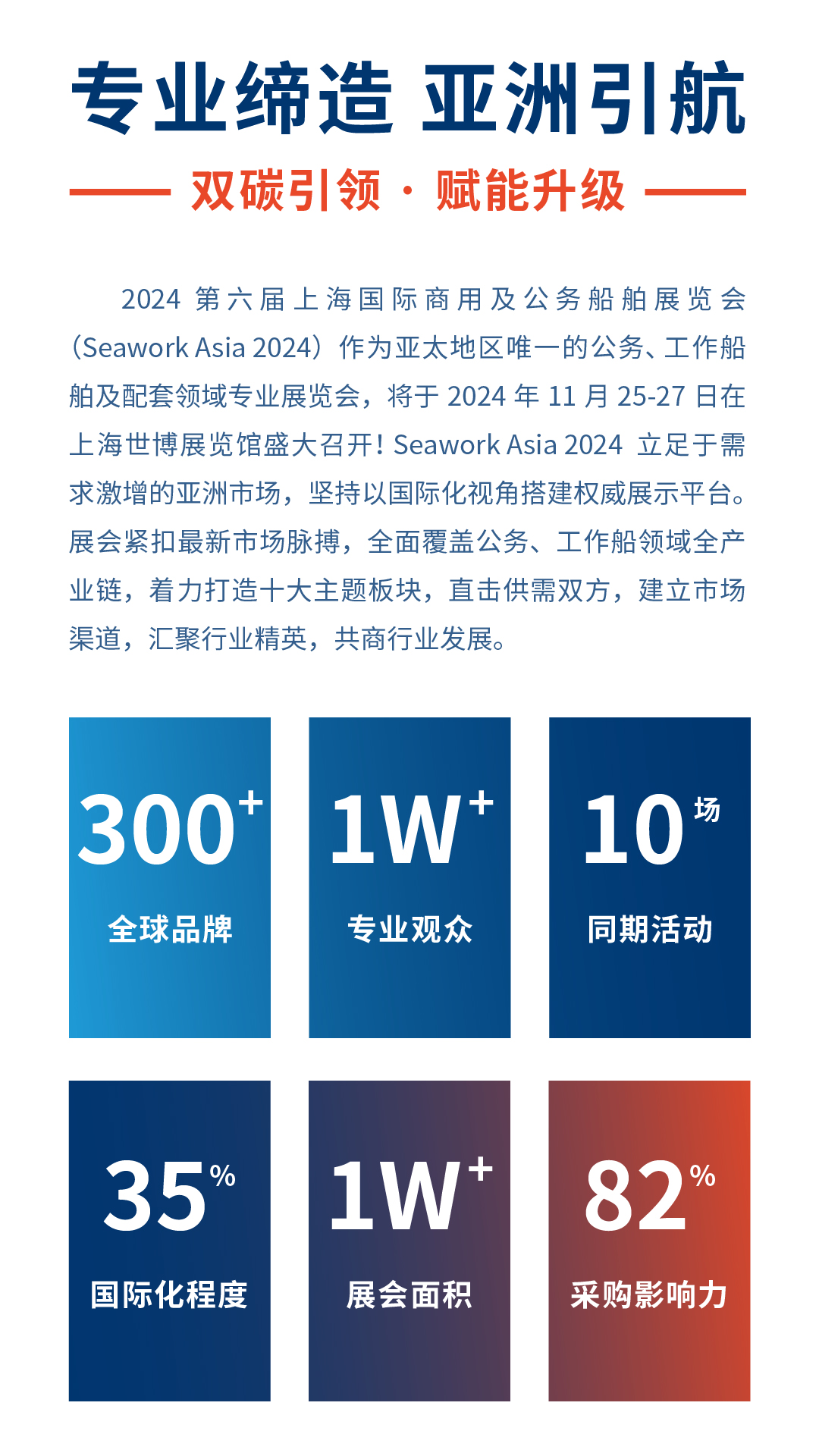 专业缔造 亚洲引航

双碳引领 · 赋能升级

2024 第六届上海国际商用及公务船舶展览会（Seawork Asia 2024）作为亚太地区唯一的公务、工作船舶及配套领域专业展览会，将于 2024 年 11 月 25-27 日在上海世博展览馆盛大召开！Seawork Asia 2024 立足于需求激增的亚洲市场，坚持以国际化视角搭建权威展示平台。展会紧扣最新市场脉搏，全面覆盖公务、工作船领域全产业链，着力打造十大主题板块，直击供需双方，建立市场渠道，汇聚行业精英，共商行业发展。

300+
全球品牌

1W+
专业观众

10场
同期活动

35%
国际化程度

1W+
展会面积

82%
采购影响力